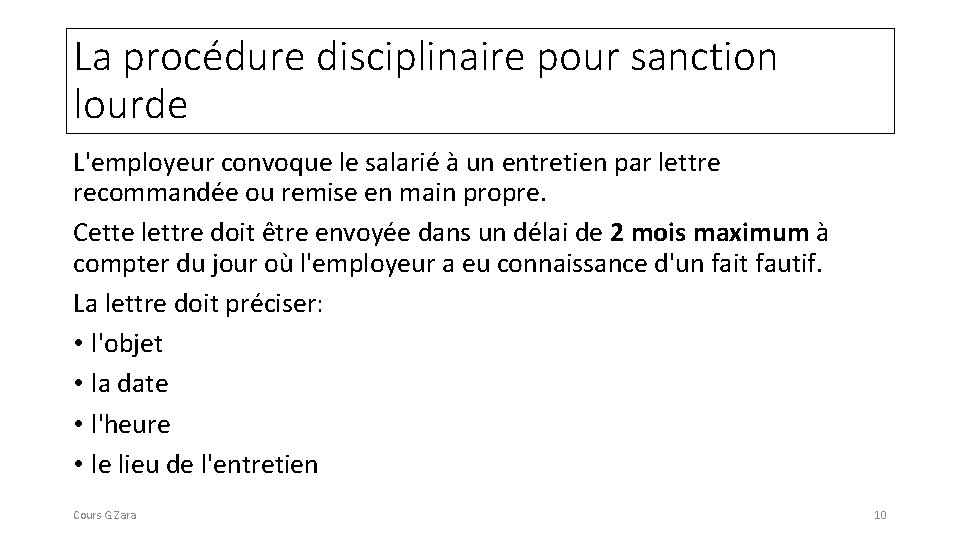 La procédure disciplinaire pour sanction lourde

L'employeur convoque le salarié à un entretien par lettre recommandée ou remise en main propre.

Cette lettre doit être envoyée dans un délai de 2 mois maximum à compter du jour où l'employeur a eu connaissance d'un fait fautif.

La lettre doit préciser:

• l'objet

• la date

• l'heure

• le lieu de l'entretien

Cours G.Zara

10